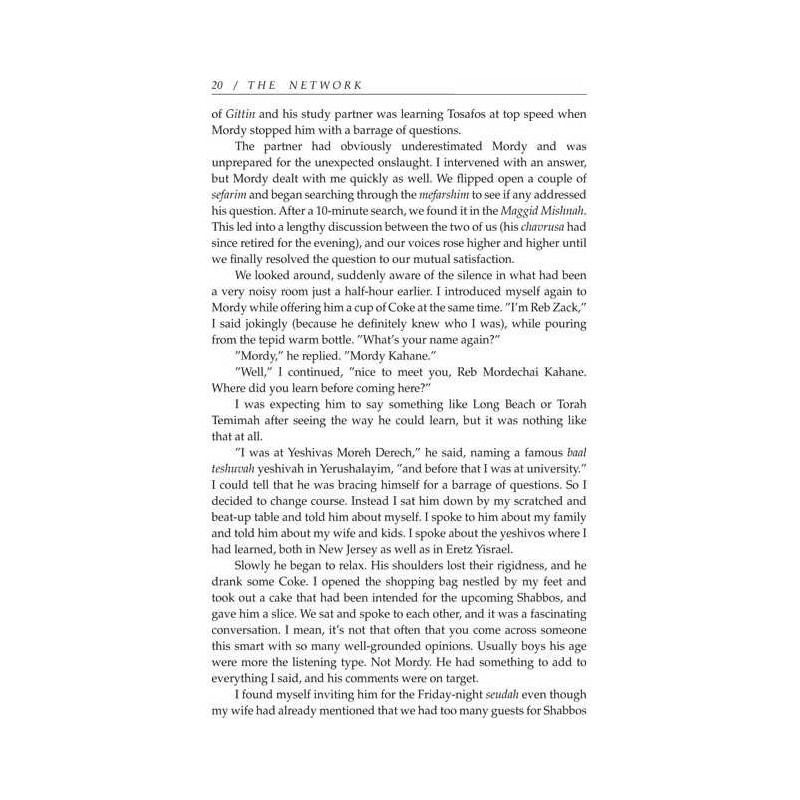 20 / THE NETWORK

of Gittin and his study partner was learning Tosafos at top speed when Mordy stopped him with a barrage of questions.

The partner had obviously underestimated Mordy and was unprepared for the unexpected onslaught. I intervened with an answer, but Mordy dealt with me quickly as well. We flipped open a couple of sefarim and began searching through the mefarshim to see if any addressed his question. After a 10-minute search, we found it in the Maggid Mishnah. This led into a lengthy discussion between the two of us (his chavrusa had since retired for the evening), and our voices rose higher and higher until we finally resolved the question to our mutual satisfaction.

We looked around, suddenly aware of the silence in what had been a very noisy room just a half-hour earlier. I introduced myself again to Mordy while offering him a cup of Coke at the same time. "I'm Reb Zack," I said jokingly (because he definitely knew who I was), while pouring from the tepid warm bottle. "What's your name again?"

"Mordy," he replied. "Mordy Kahane."

"Well," I continued, "nice to meet you, Reb Mordechai Kahane. Where did you learn before coming here?"

I was expecting him to say something like Long Beach or Torah Temimah after seeing the way he could learn, but it was nothing like that at all.

"I was at Yeshivas Moreh Derech," he said, naming a famous baal teshuvah yeshivah in Yerushalayim, "and before that I was at university." I could tell that he was bracing himself for a barrage of questions. So I decided to change course. Instead I sat him down by my scratched and beat-up table and told him about myself. I spoke to him about my family and told him about my wife and kids. I spoke about the yeshivos where I had learned, both in New Jersey as well as in Eretz Yisrael.

Slowly he began to relax. His shoulders lost their rigidness, and he drank some Coke. I opened the shopping bag nestled by my feet and took out a cake that had been intended for the upcoming Shabbos, and gave him a slice. We sat and spoke to each other, and it was a fascinating conversation. I mean, it's not that often that you come across someone this smart with so many well-grounded opinions. Usually boys his age were more the listening type. Not Mordy. He had something to add to everything I said, and his comments were on target.

I found myself inviting him for the Friday-night seudah even though my wife had already mentioned that we had too many guests for Shabbos